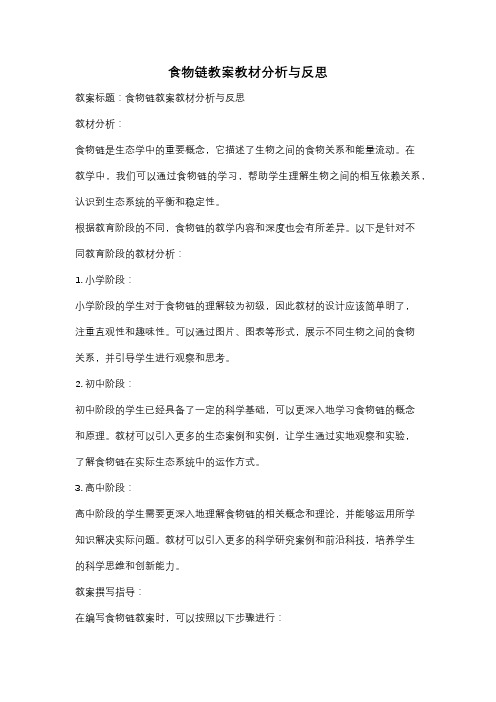 食物链教案教材分析与反思

教案标题：食物链教案教材分析与反思

教材分析：

食物链是生态学中的重要概念，它描述了生物之间的食物关系和能量流动。在教学中，我们可以通过食物链的学习，帮助学生理解生物之间的相互依赖关系，认识到生态系统的平衡和稳定性。

根据教育阶段的不同，食物链的教学内容和深度也会有所差异。以下是针对不同教育阶段的教材分析：

1. 小学阶段：

小学阶段的学生对于食物链的理解较为初级，因此教材的设计应该简单明了，注重直观性和趣味性。可以通过图片、图表等形式，展示不同生物之间的食物关系，并引导学生进行观察和思考。

2. 初中阶段：

初中阶段的学生已经具备了一定的科学基础，可以更深入地学习食物链的概念和原理。教材可以引入更多的生态案例和实例，让学生通过实地观察和实验，了解食物链在实际生态系统中的运作方式。

3. 高中阶段：

高中阶段的学生需要更深入地理解食物链的相关概念和理论，并能够运用所学知识解决实际问题。教材可以引入更多的科学研究案例和前沿科技，培养学生的科学思维和创新能力。

教案撰写指导：

在编写食物链教案时，可以按照以下步骤进行：